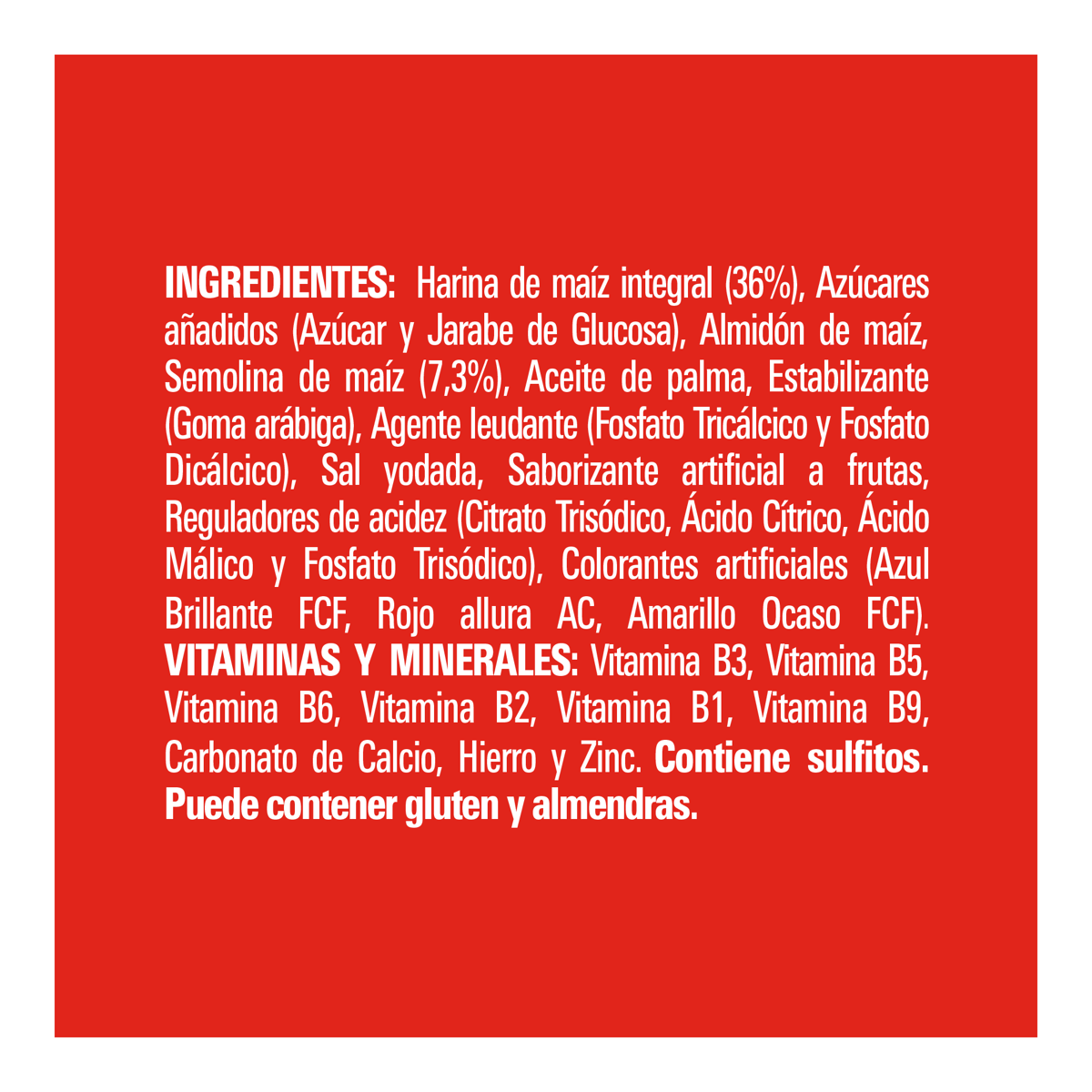 INGREDIENTES: Harina de maíz integral (36%), Azúcares añadidos (Azúcar y Jarabe de Glucosa), Almidón de maíz, Semolina de maíz (7,3%), Aceite de palma, Estabilizante (Goma arábiga), Agente leudante (Fosfato Tricálcico y Fosfato Dicálcico), Sal yodada, Saborizante artificial a frutas, Reguladores de acidez (Citrato Trisódico, Ácido Cítrico, Ácido Málico y Fosfato Trisódico), Colorantes artificiales (Azul Brillante FCF, Rojo allura AC, Amarillo Ocaso FCF). VITAMINAS Y MINERALES: Vitamina B3, Vitamina B5, Vitamina B6, Vitamina B2, Vitamina B1, Vitamina B9, Carbonato de Calcio, Hierro y Zinc. Contiene sulfitos. Puede contener gluten y almendras.